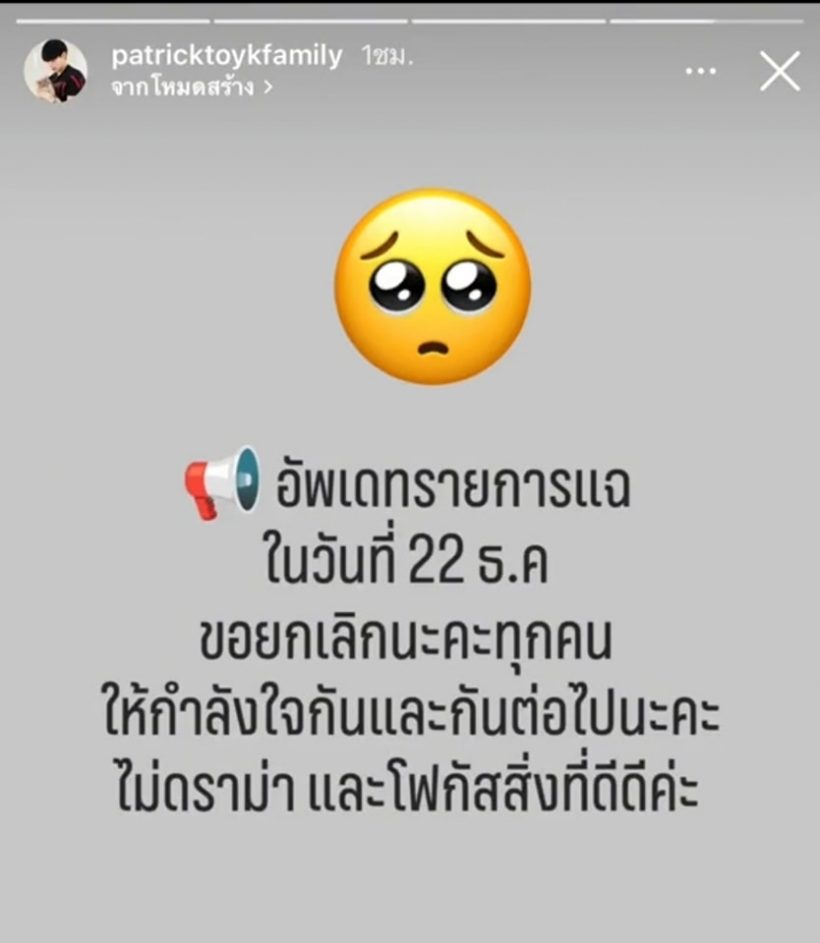 patricktoykfamily 1ชม.
จากโหมดสร้าง >

อัพเดทรายการแจ
ในวันที่ 22 ธ.ค
ขอยกเลิกนะคะทุกคน
ให้กำลังใจกันและกันต่อไปนะคะ
ไม่ดราม่า และโฟกัสสิ่งที่ดีดีค่ะ